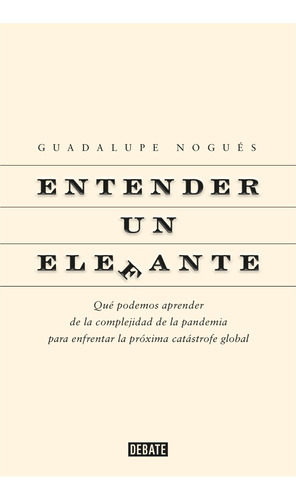 GUADALUPE NOGUÉS

ENTENDER
UN
ELEFANTE

Qué podemos aprender
de la complejidad de la pandemia
para enfrentar la próxima catástrofe global

DEBATE